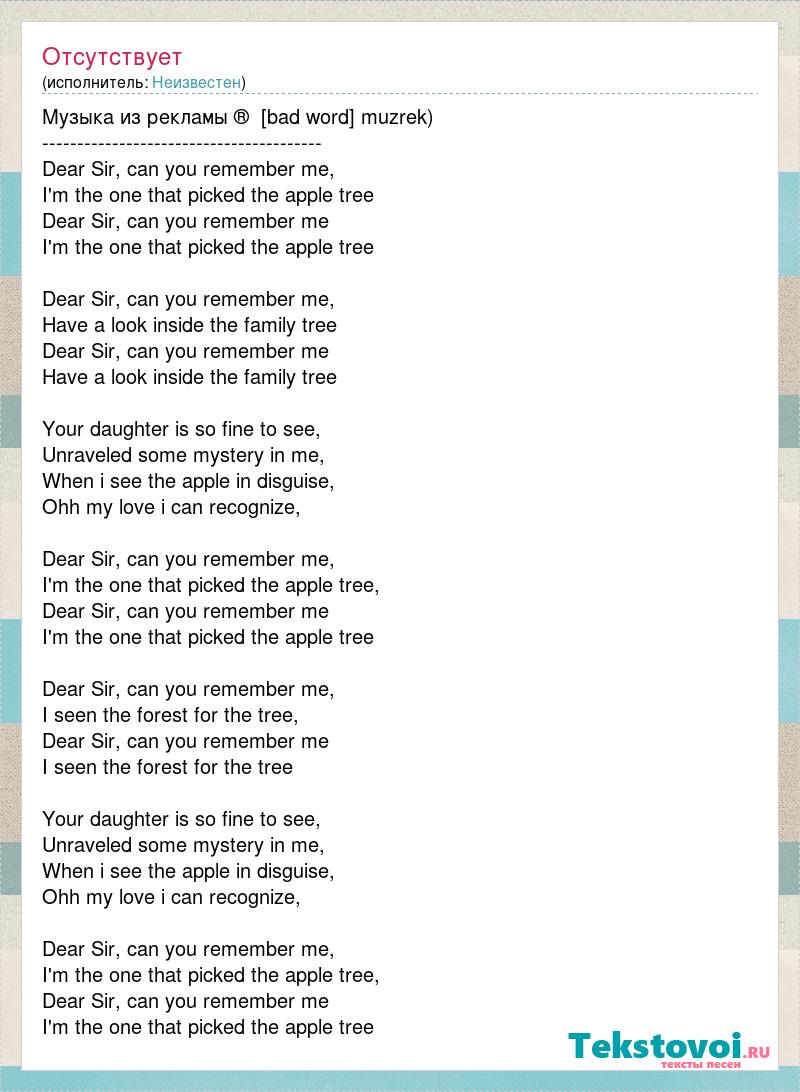 Отсутствует
(исполнитель: Неизвестен)

Музыка из рекламы ® [bad word] muzrek)
----------------------------------------
Dear Sir, can you remember me,
I'm the one that picked the apple tree
Dear Sir, can you remember me
I'm the one that picked the apple tree

Dear Sir, can you remember me,
Have a look inside the family tree
Dear Sir, can you remember me
Have a look inside the family tree

Your daughter is so fine to see,
Unraveled some mystery in me,
When i see the apple in disguise,
Ohh my love i can recognize,

Dear Sir, can you remember me,
I'm the one that picked the apple tree,
Dear Sir, can you remember me
I'm the one that picked the apple tree

Dear Sir, can you remember me,
I seen the forest for the tree,
Dear Sir, can you remember me
I seen the forest for the tree

Your daughter is so fine to see,
Unraveled some mystery in me,
When i see the apple in disguise,
Ohh my love i can recognize,

Dear Sir, can you remember me,
I'm the one that picked the apple tree,
Dear Sir, can you remember me
I'm the one that picked the apple tree

Tekstovoi.RU
тексты песен